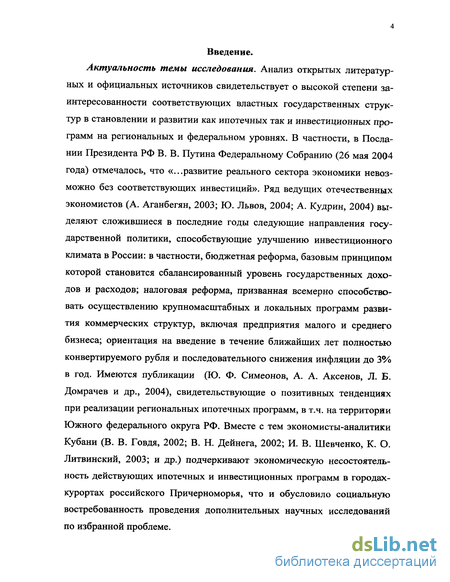 4

Введение.

Актуальность темы исследования. Анализ открытых литературных и официальных источников свидетельствует о высокой степени заинтересованности соответствующих властных государственных структур в становлении и развитии как ипотечных так и инвестиционных программ на региональных и федеральном уровнях. В частности, в Послании Президента РФ В. В. Путина Федеральному Собранию (26 мая 2004 года) отмечалось, что «...развитие реального сектора экономики невозможно без соответствующих инвестиций». Ряд ведущих отечественных экономистов (А. Аганбегян, 2003; Ю. Львов, 2004; А. Кудрин, 2004) выделяют сложившиеся в последние годы следующие направления государственной политики, способствующие улучшению инвестиционного климата в России: в частности, бюджетная реформа, базовым принципом которой становится сбалансированный уровень государственных доходов и расходов; налоговая реформа, призванная всемерно способствовать осуществлению крупномасштабных и локальных программ развития коммерческих структур, включая предприятия малого и среднего бизнеса; ориентация на введение в течение ближайших лет полностью конвертируемого рубля и последовательного снижения инфляции до 3% в год. Имеются публикации (Ю. Ф. Симеонов, А. А. Аксенов, Л. Б. Домрачев и др., 2004), свидетельствующие о позитивных тенденциях при реализации региональных ипотечных программ, в т.ч. на территории Южного федерального округа РФ. Вместе с тем экономисты-аналитики Кубани (В. В. Говдя, 2002; В. Н. Дейнега, 2002; И. В. Шевченко, К. О. Литвинский, 2003; и др.) подчеркивают экономическую несостоятельность действующих ипотечных и инвестиционных программ в городах-курортах российского Причерноморья, что и обусловило социальную востребованность проведения дополнительных научных исследований по избранной проблеме.

dsLib.net
библиотека диссертаций